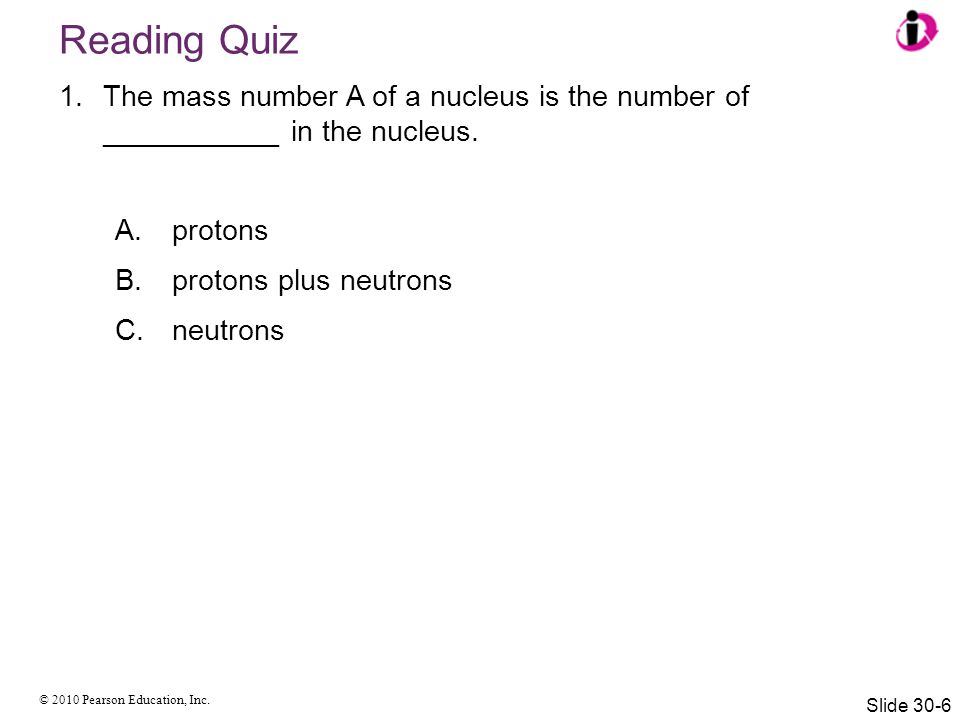 Reading Quiz

1. The mass number A of a nucleus is the number of ___________ in the nucleus.

A. protons

B. protons plus neutrons

C. neutrons

© 2010 Pearson Education, Inc.

Slide 30-6